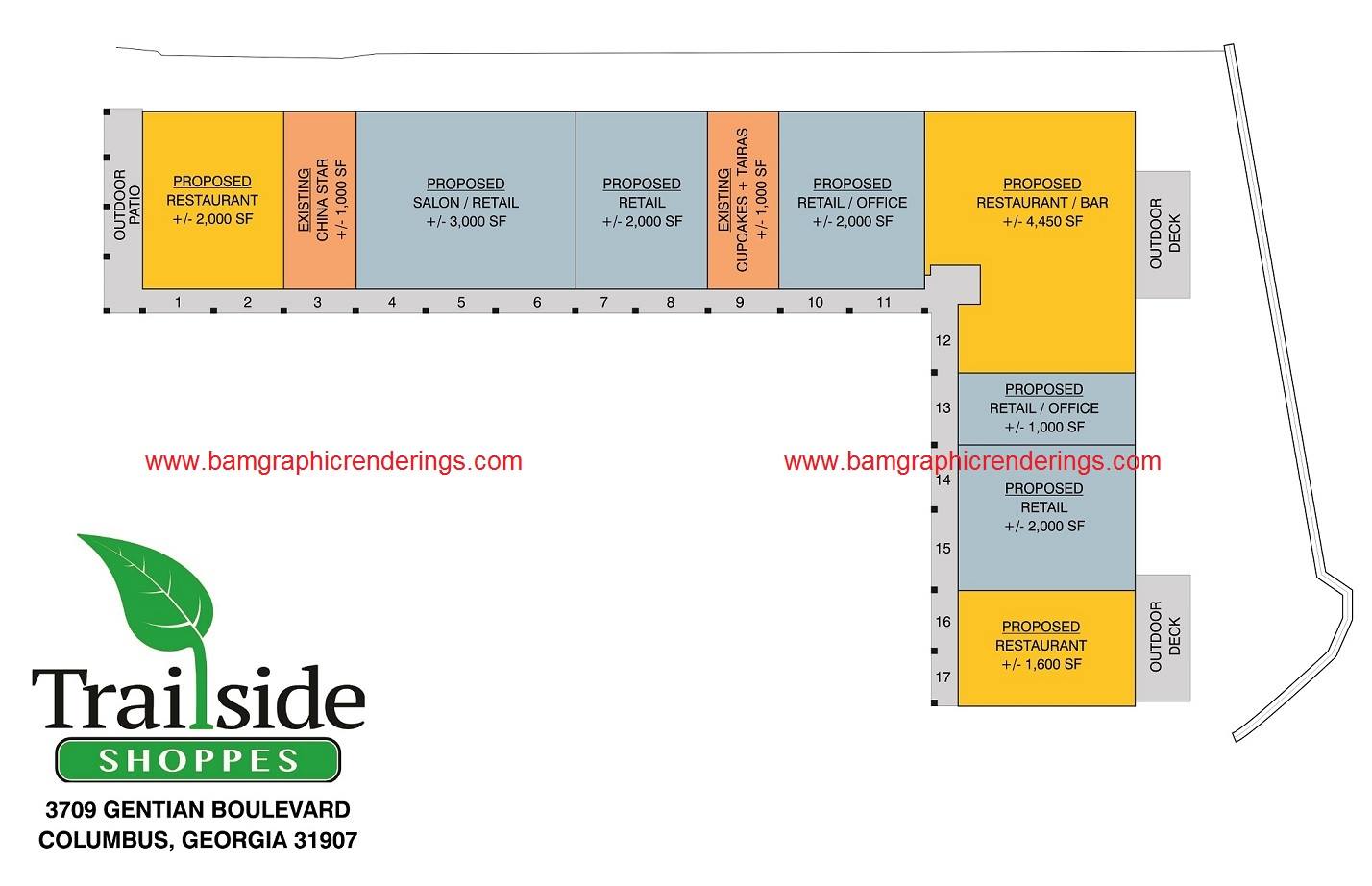 OUTDOOR PATIO

PROPOSED
RESTAURANT
+/- 2,000 SF

EXISTING
CHINA STAR
+/- 1,000 SF

PROPOSED
SALON / RETAIL
+/- 3,000 SF

PROPOSED
RETAIL
+/- 2,000 SF

EXISTING
CUPCAKES + TAIRAS
+/- 1,000 SF

PROPOSED
RETAIL / OFFICE
+/- 2,000 SF

PROPOSED
RESTAURANT / BAR
+/- 4,450 SF

OUTDOOR DECK

1 2 3 4 5 6 7 8 9 10 11

12

13

PROPOSED
RETAIL / OFFICE
+/- 1,000 SF

www.bamgraphicrenderings.com

www.bamgraphicrenderings.com

14

PROPOSED
RETAIL
+/- 2,000 SF

15

16

PROPOSED
RESTAURANT
+/- 1,600 SF

OUTDOOR DECK

17

Trailside
SHOPPES

3709 GENTIAN BOULEVARD
COLUMBUS, GEORGIA 31907